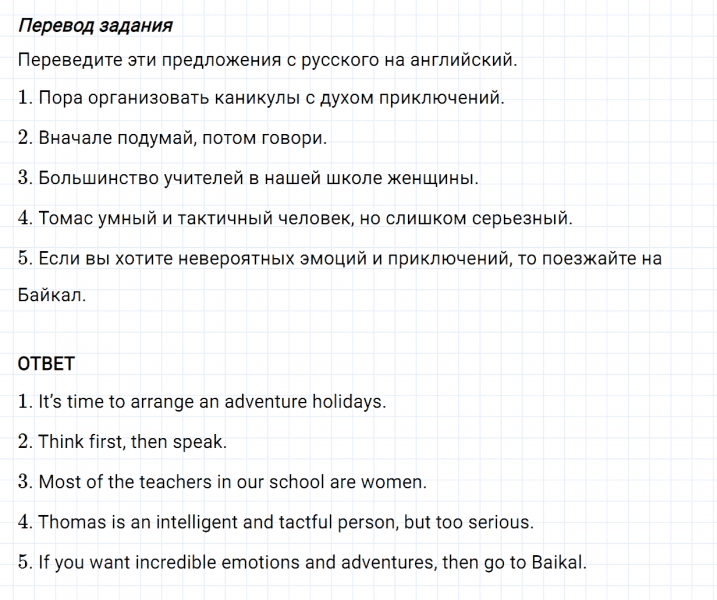 Перевод задания

Переведите эти предложения с русского на английский.

1. Пора организовать каникулы с духом приключений.

2. Вначале подумай, потом говори.

3. Большинство учителей в нашей школе женщины.

4. Томас умный и тактичный человек, но слишком серьезный.

5. Если вы хотите невероятных эмоций и приключений, то поезжайте на Байкал.

ОТВЕТ

1. It's time to arrange an adventure holidays.

2. Think first, then speak.

3. Most of the teachers in our school are women.

4. Thomas is an intelligent and tactful person, but too serious.

5. If you want incredible emotions and adventures, then go to Baikal.